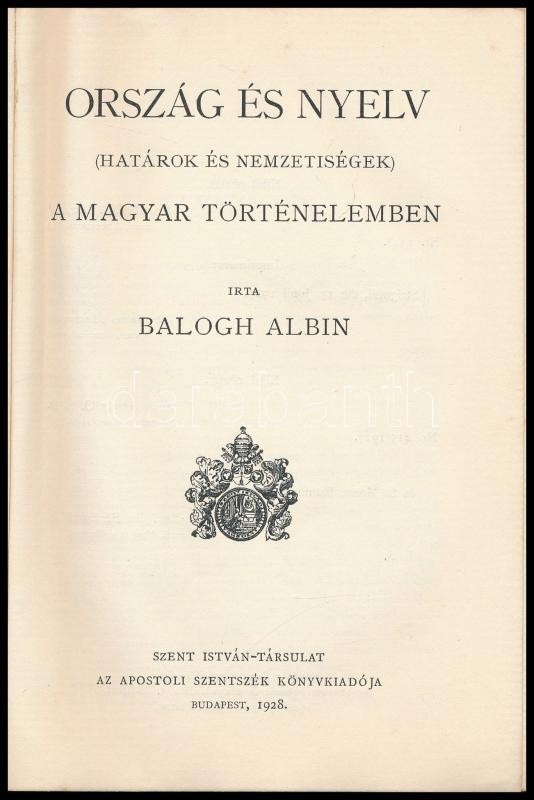 ORSZÁG ÉS NYELV

(HATÁROK ÉS NEMZETISÉGEK)

A MAGYAR TÖRTÉNELEMBEN

IRTA

BALOGH ALBIN

SZENT ISTVÁN-TÁRSULAT
AZ APOSTOLI SZENTSZÉK KÖNYVKIADÓJA
BUDAPEST, 1928.

darabanth